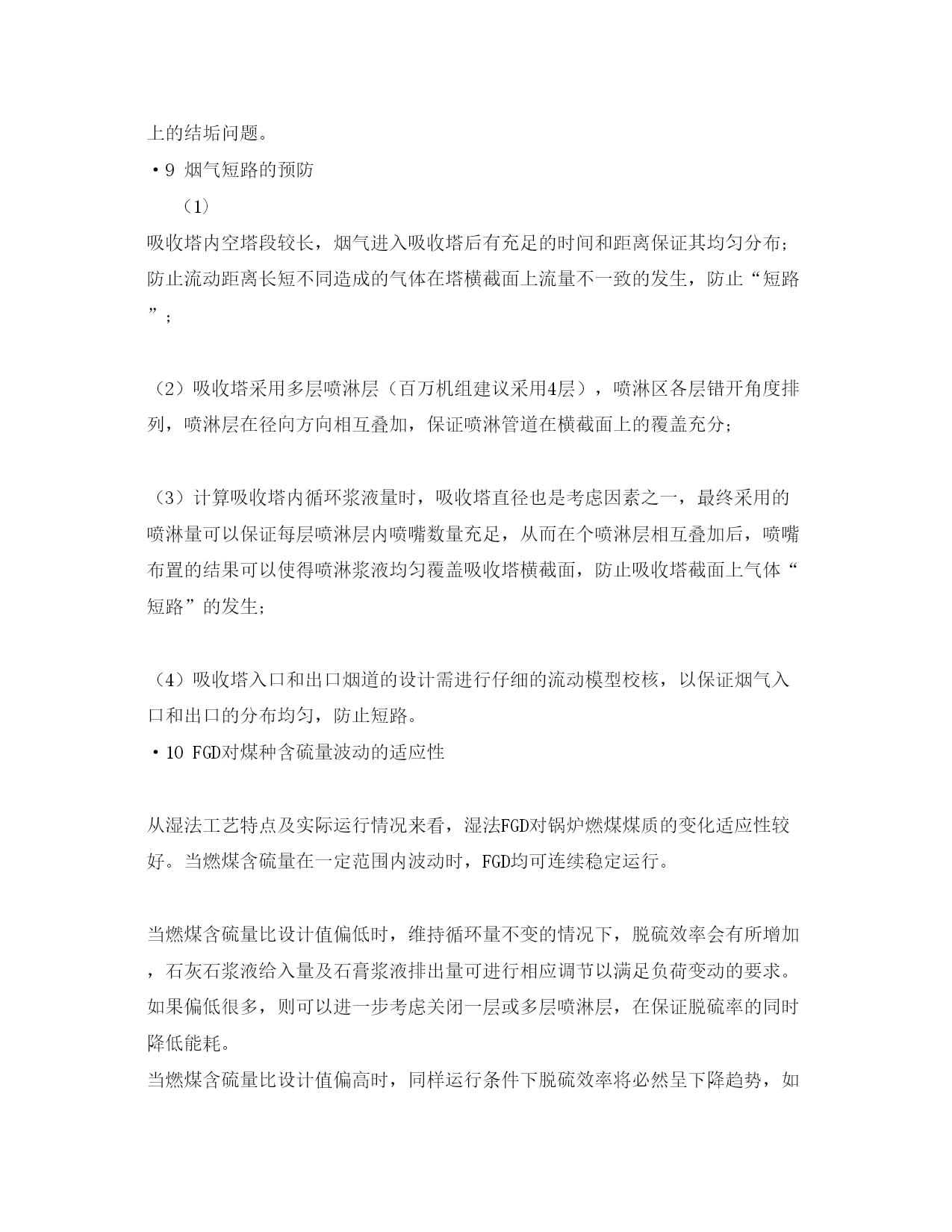 上的结垢问题。

·9 烟气短路的预防

（1）

吸收塔内空塔段较长，烟气进入吸收塔后有充足的时间和距离保证其均匀分布；防止流动距离长短不同造成的气体在塔横截面上流量不一致的发生，防止“短路”；

（2）吸收塔采用多层喷淋层（百万机组建议采用4层），喷淋区各层错开角度排列，喷淋层在径向方向相互叠加，保证喷淋管道在横截面上的覆盖充分；

（3）计算吸收塔内循环浆液量时，吸收塔直径也是考虑因素之一，最终采用的喷淋量可以保证每层喷淋层内喷嘴数量充足，从而在个喷淋层相互叠加后，喷嘴布置的结果可以使得喷淋浆液均匀覆盖吸收塔横截面，防止吸收塔截面上气体“短路”的发生；

（4）吸收塔入口和出口烟道的设计需进行仔细的流动模型校核，以保证烟气入口和出口的分布均匀，防止短路。

·10 FGD对煤种含硫量波动的适应性

从湿法工艺特点及实际运行情况来看，湿法FGD对锅炉燃煤煤质的变化适应性较好。当燃煤含硫量在一定范围内波动时，FGD均可连续稳定运行。

当燃煤含硫量比设计值偏低时，维持循环量不变的情况下，脱硫效率会有所增加，石灰石浆液给入量及石膏浆液排出量可进行相应调节以满足负荷变动的要求。如果偏低很多，则可以进一步考虑关闭一层或多层喷淋层，在保证脱硫率的同时降低能耗。

当燃煤含硫量比设计值偏高时，同样运行条件下脱硫效率将必然呈下降趋势，如